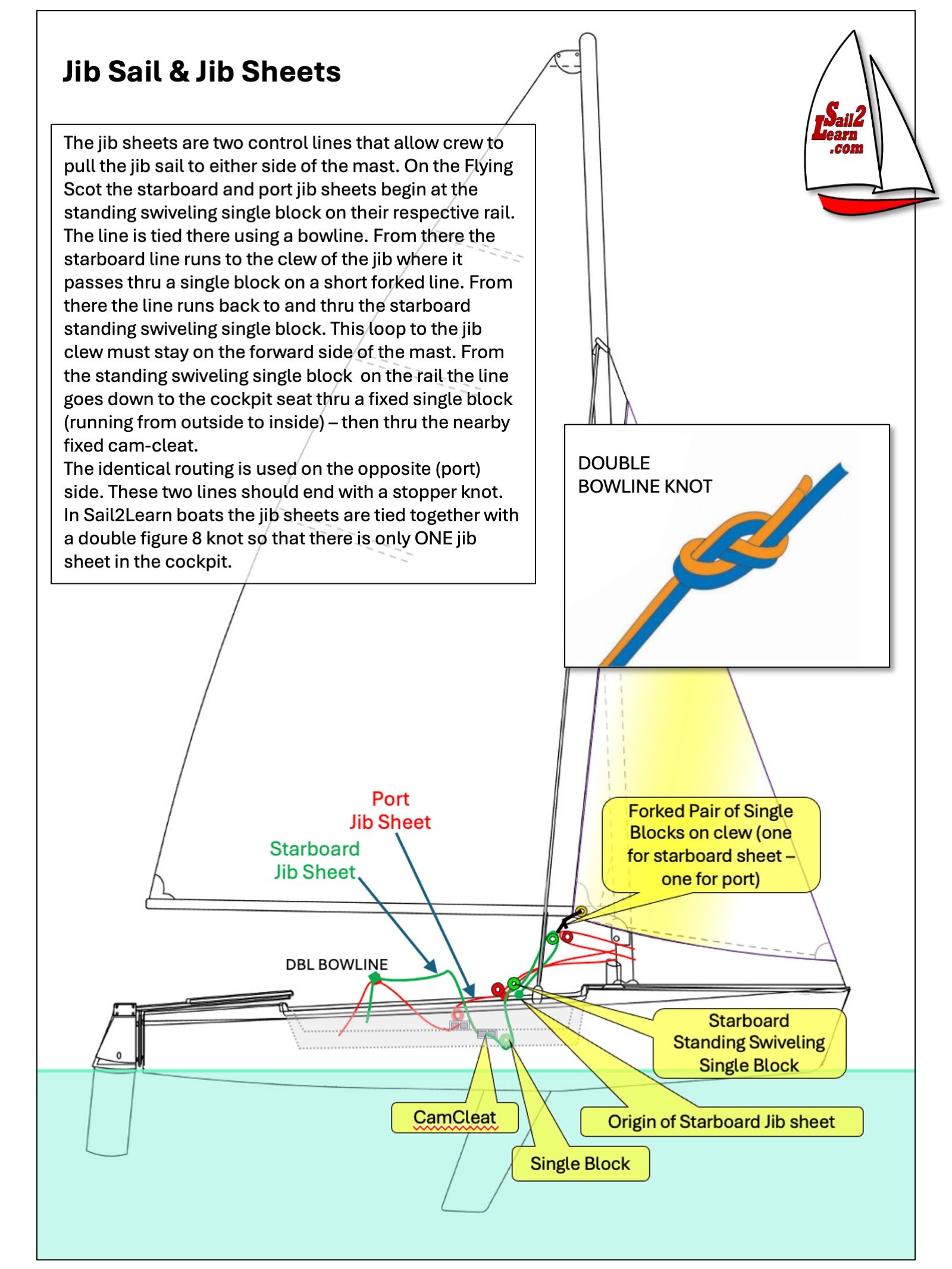 Jib Sail & Jib Sheets

Sail2 Learn .com

The jib sheets are two control lines that allow crew to pull the jib sail to either side of the mast. On the Flying Scot the starboard and port jib sheets begin at the standing swiveling single block on their respective rail. The line is tied there using a bowline. From there the starboard line runs to the clew of the jib where it passes thru a single block on a short forked line. From there the line runs back to and thru the starboard standing swiveling single block. This loop to the jib clew must stay on the forward side of the mast. From the standing swiveling single block on the rail the line goes down to the cockpit seat thru a fixed single block (running from outside to inside) – then thru the nearby fixed cam-cleat.
The identical routing is used on the opposite (port) side. These two lines should end with a stopper knot. In Sail2Learn boats the jib sheets are tied together with a double figure 8 knot so that there is only ONE jib sheet in the cockpit.

DOUBLE BOWLINE KNOT

Port Jib Sheet

Starboard Jib Sheet

Forked Pair of Single Blocks on clew (one for starboard sheet – one for port)

DBL BOWLINE

Starboard Standing Swiveling Single Block

CamCleat

Origin of Starboard Jib sheet

Single Block